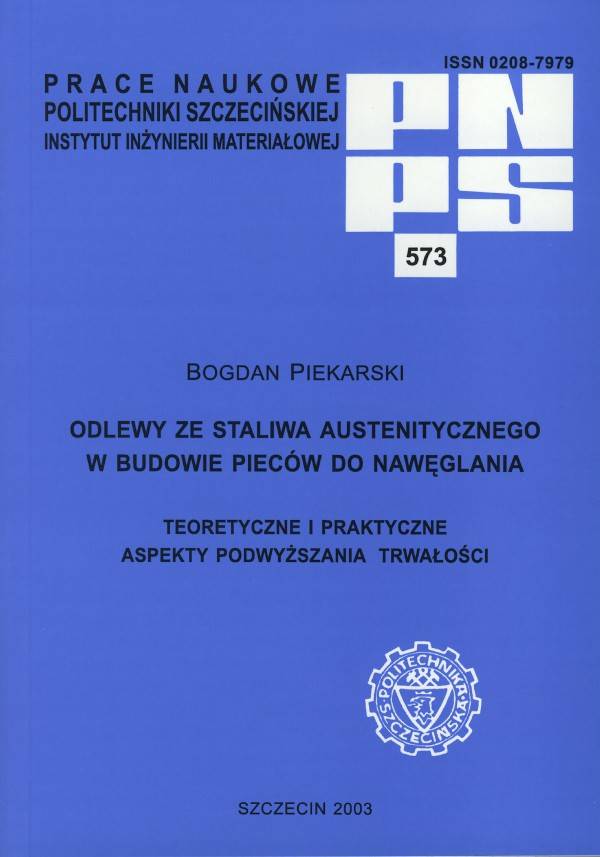 ISSN 0208-7979

PRACE NAUKOWE
POLITECHNIKI SZCZECIŃSKIEJ
INSTYTUT INŻYNIERII MATERIAŁOWEJ

PN
PS

573

BOGDAN PIEKARSKI

ODLEWY ZE STALIWA AUSTENITYCZNEGO
W BUDOWIE PIECÓW DO NAWĘGLANIA

TEORETYCZNE I PRAKTYCZNE
ASPEKTY PODWYŻSZANIA TRWAŁOŚCI

POLITECHNIKA SZCZECIŃSKA

SZCZECIN 2003